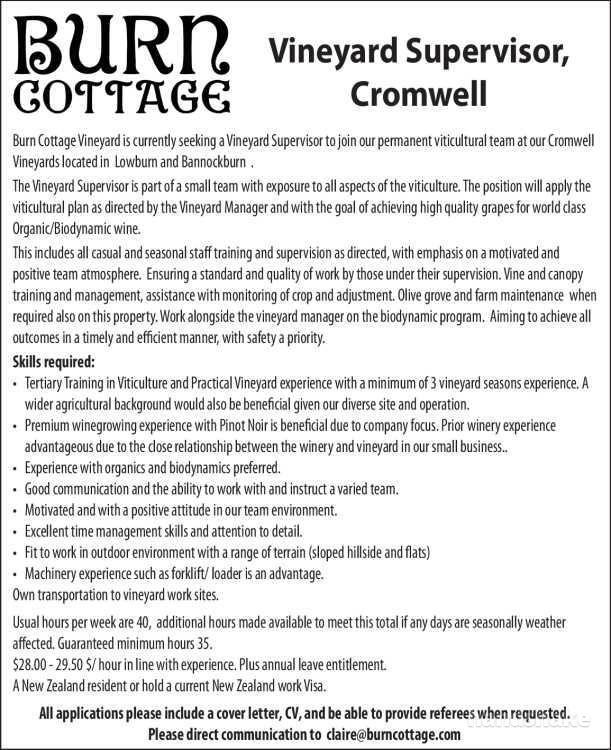 BURN COTTAGE

Vineyard Supervisor, Cromwell

Burn Cottage Vineyard is currently seeking a Vineyard Supervisor to join our permanent viticultural team at our Cromwell Vineyards located in Lowburn and Bannockburn .

The Vineyard Supervisor is part of a small team with exposure to all aspects of the viticulture. The position will apply the viticultural plan as directed by the Vineyard Manager and with the goal of achieving high quality grapes for world class Organic/Biodynamic wine.

This includes all casual and seasonal staff training and supervision as directed, with emphasis on a motivated and positive team atmosphere. Ensuring a standard and quality of work by those under their supervision. Vine and canopy training and management, assistance with monitoring of crop and adjustment. Olive grove and farm maintenance when required also on this property. Work alongside the vineyard manager on the biodynamic program. Aiming to achieve all outcomes in a timely and efficient manner, with safety a priority.

Skills required:
• Tertiary Training in Viticulture and Practical Vineyard experience with a minimum of 3 vineyard seasons experience. A wider agricultural background would also be beneficial given our diverse site and operation.
• Premium winegrowing experience with Pinot Noir is beneficial due to company focus. Prior winery experience advantageous due to the close relationship between the winery and vineyard in our small business..
• Experience with organics and biodynamics preferred.
• Good communication and the ability to work with and instruct a varied team.
• Motivated and with a positive attitude in our team environment.
• Excellent time management skills and attention to detail.
• Fit to work in outdoor environment with a range of terrain (sloped hillside and flats)
• Machinery experience such as forklift/ loader is an advantage.
Own transportation to vineyard work sites.

Usual hours per week are 40, additional hours made available to meet this total if any days are seasonally weather affected. Guaranteed minimum hours 35.
$28.00 - 29.50 $/ hour in line with experience. Plus annual leave entitlement.
A New Zealand resident or hold a current New Zealand work Visa.

All applications please include a cover letter, CV, and be able to provide referees when requested.
Please direct communication to claire@burncottage.com